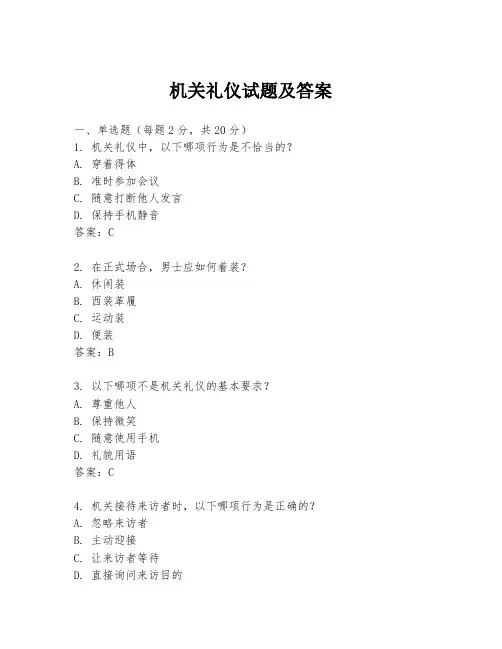 机关礼仪试题及答案

一、单选题（每题2分，共20分）

1. 机关礼仪中，以下哪项行为是不恰当的？
A. 穿着得体
B. 准时参加会议
C. 随意打断他人发言
D. 保持手机静音
答案：C

2. 在正式场合，男士应如何着装？
A. 休闲装
B. 西装革履
C. 运动装
D. 便装
答案：B

3. 以下哪项不是机关礼仪的基本要求？
A. 尊重他人
B. 保持微笑
C. 随意使用手机
D. 礼貌用语
答案：C

4. 机关接待来访者时，以下哪项行为是正确的？
A. 忽略来访者
B. 主动迎接
C. 让来访者等待
D. 直接询问来访目的